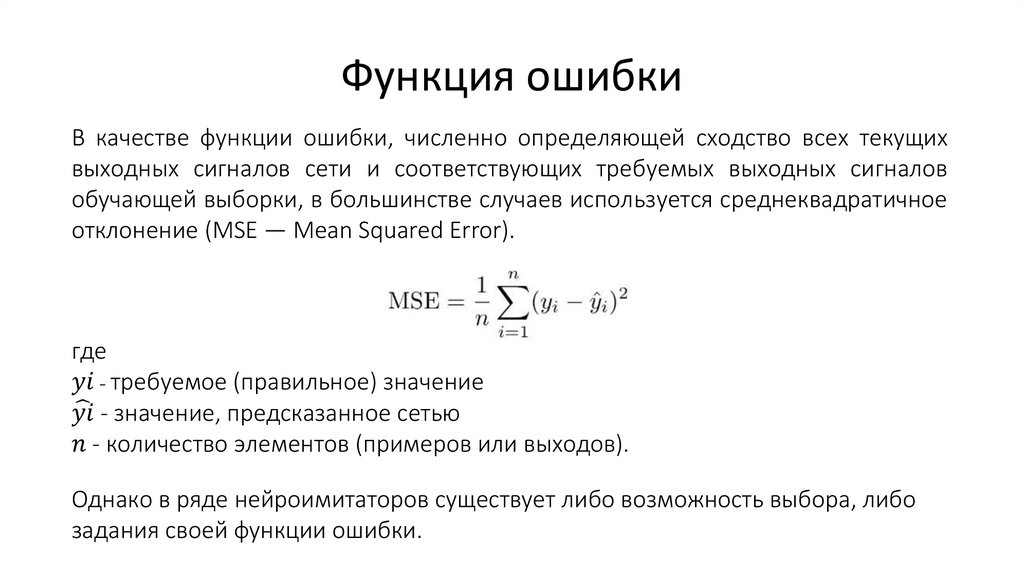 Функция ошибки

В качестве функции ошибки, численно определяющей сходство всех текущих выходных сигналов сети и соответствующих требуемых выходных сигналов обучающей выборки, в большинстве случаев используется среднеквадратичное отклонение (MSE — Mean Squared Error).

$\mathrm{MSE} = \frac{1}{n}\sum_{i=1}^{n}(y_i - \hat{y}_i)^2$

где
$yi$ - требуемое (правильное) значение
$\widehat{yi}$ - значение, предсказанное сетью
$n$ - количество элементов (примеров или выходов).

Однако в ряде нейроимитаторов существует либо возможность выбора, либо задания своей функции ошибки.